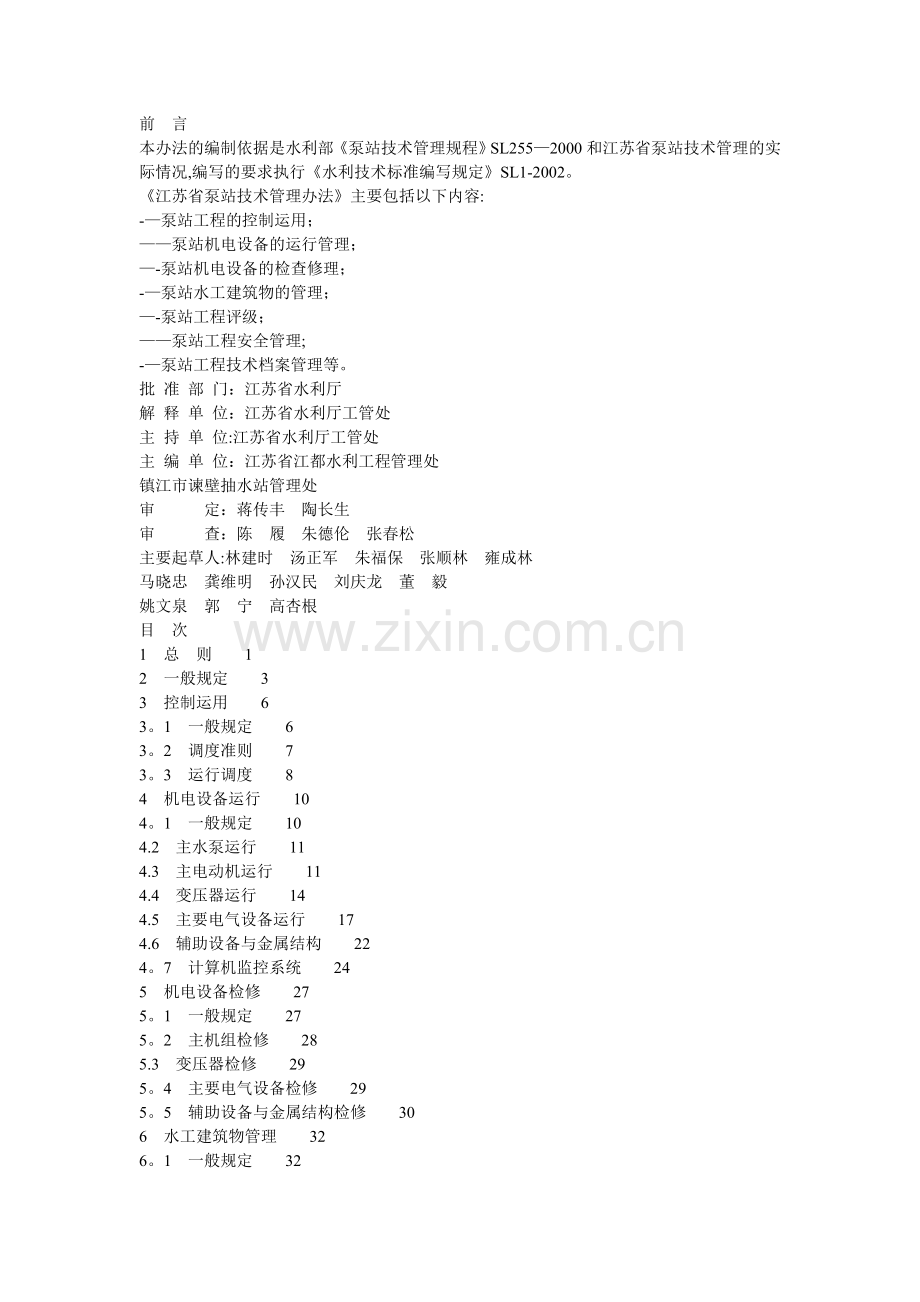 前　言
本办法的编制依据是水利部《泵站技术管理规程》SL255—2000 和江苏省泵站技术管理的实际情况,编写的要求执行《水利技术标准编写规定》SL1-2002。
《江苏省泵站技术管理办法》主要包括以下内容:
-—泵站工程的控制运用；
——泵站机电设备的运行管理；
—-泵站机电设备的检查修理；
-—泵站水工建筑物的管理；
—-泵站工程评级；
——泵站工程安全管理;
-—泵站工程技术档案管理等。
批 准 部 门：江苏省水利厅
解 释 单 位：江苏省水利厅工管处
主 持 单 位:江苏省水利厅工管处
主 编 单 位：江苏省江都水利工程管理处
镇江市谏壁抽水站管理处
审　　定：蒋传丰　陶长生
审　　查：陈　履　朱德伦　张春松
主要起草人:林建时　汤正军　朱福保　张顺林　雍成林
马晓忠　龚维明　孙汉民　刘庆龙　董　毅
姚文泉　郭　宁　高杏根
目　次
1　总　则　1
2　一般规定　3
3　控制运用　6
3。1　一般规定　6
3。2　调度准则　7
3。3　运行调度　8
4　机电设备运行　10
4。1　一般规定　10
4.2　主水泵运行　11
4.3　主电动机运行　11
4.4　变压器运行　14
4.5　主要电气设备运行　17
4.6　辅助设备与金属结构　22
4。7　计算机监控系统　24
5　机电设备检修　27
5。1　一般规定　27
5。2　主机组检修　28
5.3　变压器检修　29
5。4　主要电气设备检修　29
5。5　辅助设备与金属结构检修　30
6　水工建筑物管理　32
6。1　一般规定　32
www.zixin.com.cn